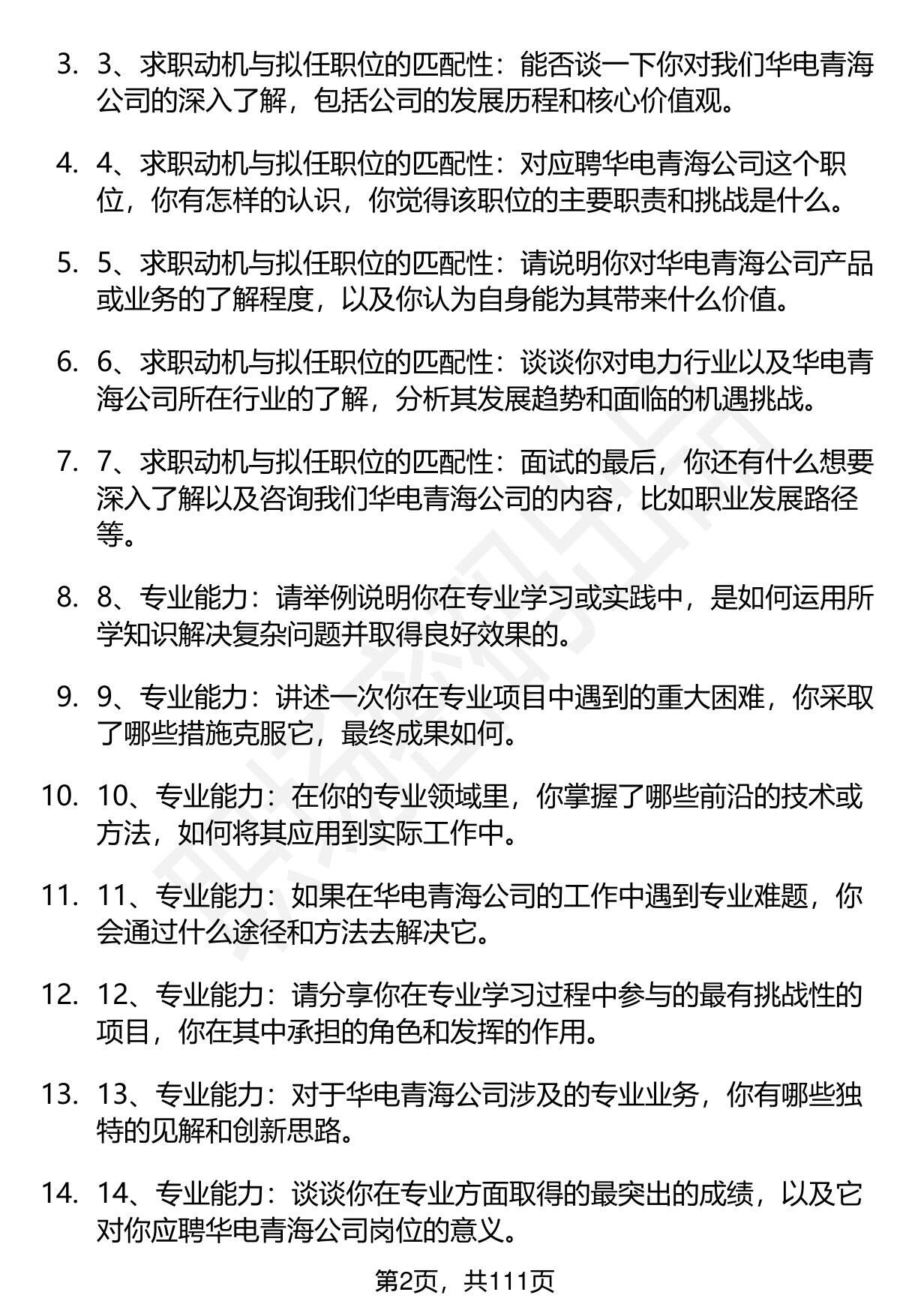 3. 3、求职动机与拟任职位的匹配性：能否谈一下你对我们华电青海公司的深入了解，包括公司的发展历程和核心价值观。

4. 4、求职动机与拟任职位的匹配性：对应聘华电青海公司这个职位，你有怎样的认识，你觉得该职位的主要职责和挑战是什么。

5. 5、求职动机与拟任职位的匹配性：请说明你对华电青海公司产品或业务的了解程度，以及你认为自身能为其带来什么价值。

6. 6、求职动机与拟任职位的匹配性：谈谈你对电力行业以及华电青海公司所在行业的了解，分析其发展趋势和面临的机遇挑战。

7. 7、求职动机与拟任职位的匹配性：面试的最后，你还有什么想要深入了解以及咨询我们华电青海公司的内容，比如职业发展路径等。

8. 8、专业能力：请举例说明你在专业学习或实践中，是如何运用所学知识解决复杂问题并取得良好效果的。

9. 9、专业能力：讲述一次你在专业项目中遇到的重大困难，你采取了哪些措施克服它，最终成果如何。

10. 10、专业能力：在你的专业领域里，你掌握了哪些前沿的技术或方法，如何将其应用到实际工作中。

11. 11、专业能力：如果在华电青海公司的工作中遇到专业难题，你会通过什么途径和方法去解决它。

12. 12、专业能力：请分享你在专业学习过程中参与的最有挑战性的项目，你在其中承担的角色和发挥的作用。

13. 13、专业能力：对于华电青海公司涉及的专业业务，你有哪些独特的见解和创新思路。

14. 14、专业能力：谈谈你在专业方面取得的最突出的成绩，以及它对你应聘华电青海公司岗位的意义。

第2页，共111页